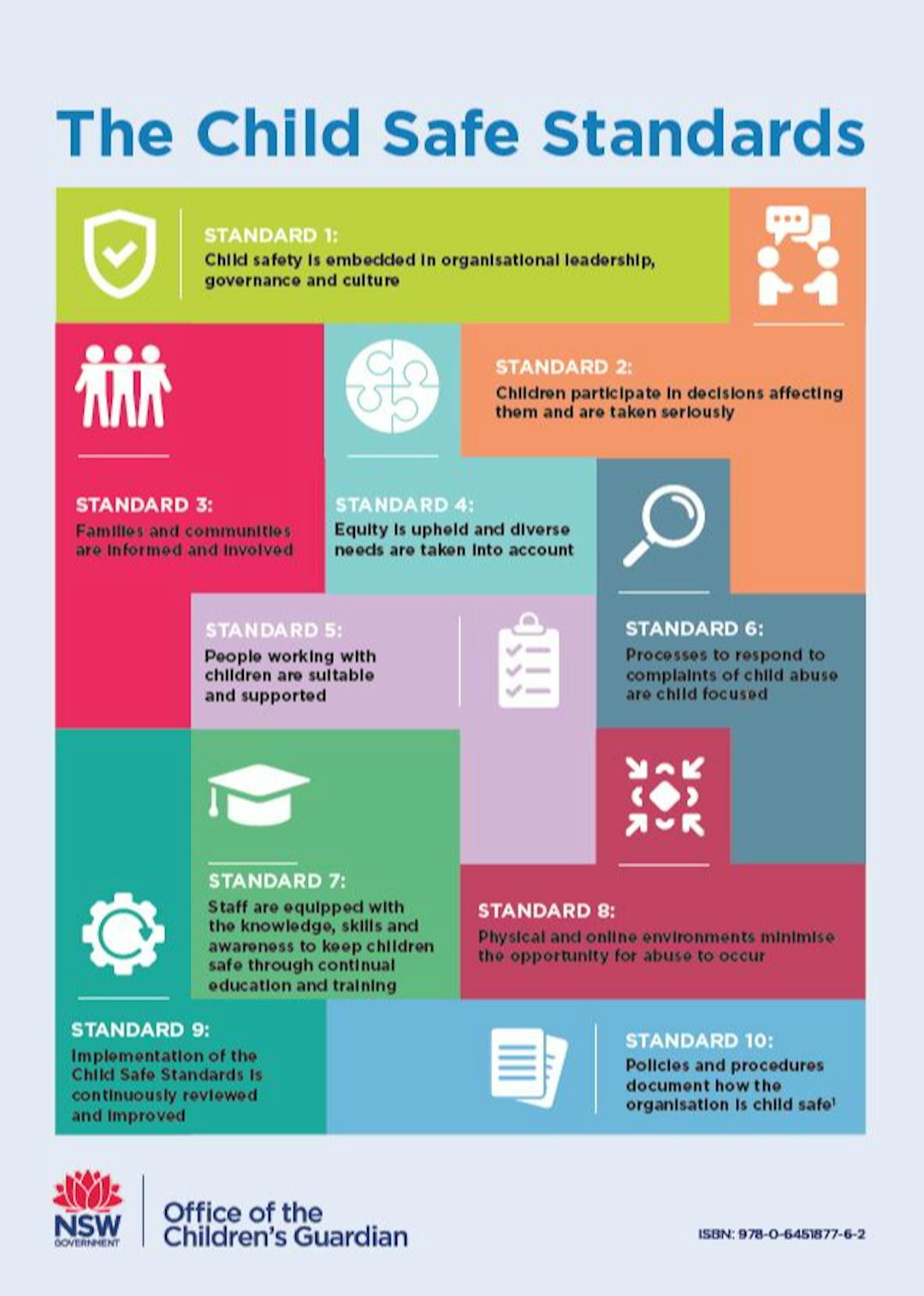 The Child Safe Standards

STANDARD 1:
Child safety is embedded in organisational leadership, governance and culture

STANDARD 2:
Children participate in decisions affecting them and are taken seriously

STANDARD 3:
Families and communities are informed and involved

STANDARD 4:
Equity is upheld and diverse needs are taken into account

STANDARD 5:
People working with children are suitable and supported

STANDARD 6:
Processes to respond to complaints of child abuse are child focused

STANDARD 7:
Staff are equipped with the knowledge, skills and awareness to keep children safe through continual education and training

STANDARD 8:
Physical and online environments minimise the opportunity for abuse to occur

STANDARD 9:
Implementation of the Child Safe Standards is continuously reviewed and improved

STANDARD 10:
Policies and procedures document how the organisation is child safe$^{1}$

NSW GOVERNMENT

Office of the Children's Guardian

ISBN: 978-0-6451877-6-2